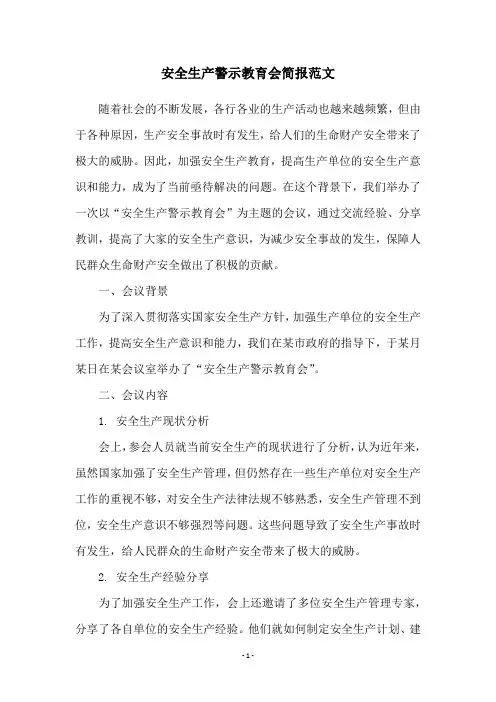 安全生产警示教育会简报范文

随着社会的不断发展，各行各业的生产活动也越来越频繁，但由于各种原因，生产安全事故时有发生，给人们的生命财产安全带来了极大的威胁。因此，加强安全生产教育，提高生产单位的安全生产意识和能力，成为了当前亟待解决的问题。在这个背景下，我们举办了一次以“安全生产警示教育会”为主题的会议，通过交流经验、分享教训，提高了大家的安全生产意识，为减少安全事故的发生，保障人民群众生命财产安全做出了积极的贡献。

一、会议背景

为了深入贯彻落实国家安全生产方针，加强生产单位的安全生产工作，提高安全生产意识和能力，我们在某市政府的指导下，于某月某日在某会议室举办了“安全生产警示教育会”。

二、会议内容

1. 安全生产现状分析

会上，参会人员就当前安全生产的现状进行了分析，认为近年来，虽然国家加强了安全生产管理，但仍然存在一些生产单位对安全生产工作的重视不够，对安全生产法律法规不够熟悉，安全生产管理不到位，安全生产意识不够强烈等问题。这些问题导致了安全生产事故时有发生，给人民群众的生命财产安全带来了极大的威胁。

2. 安全生产经验分享

为了加强安全生产工作，会上还邀请了多位安全生产管理专家，分享了各自单位的安全生产经验。他们就如何制定安全生产计划、建

- 1 -